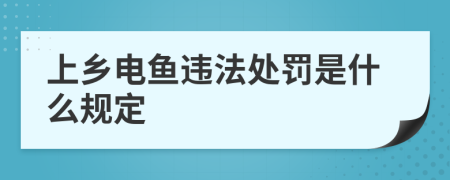 上乡电鱼违法处罚是什么规定